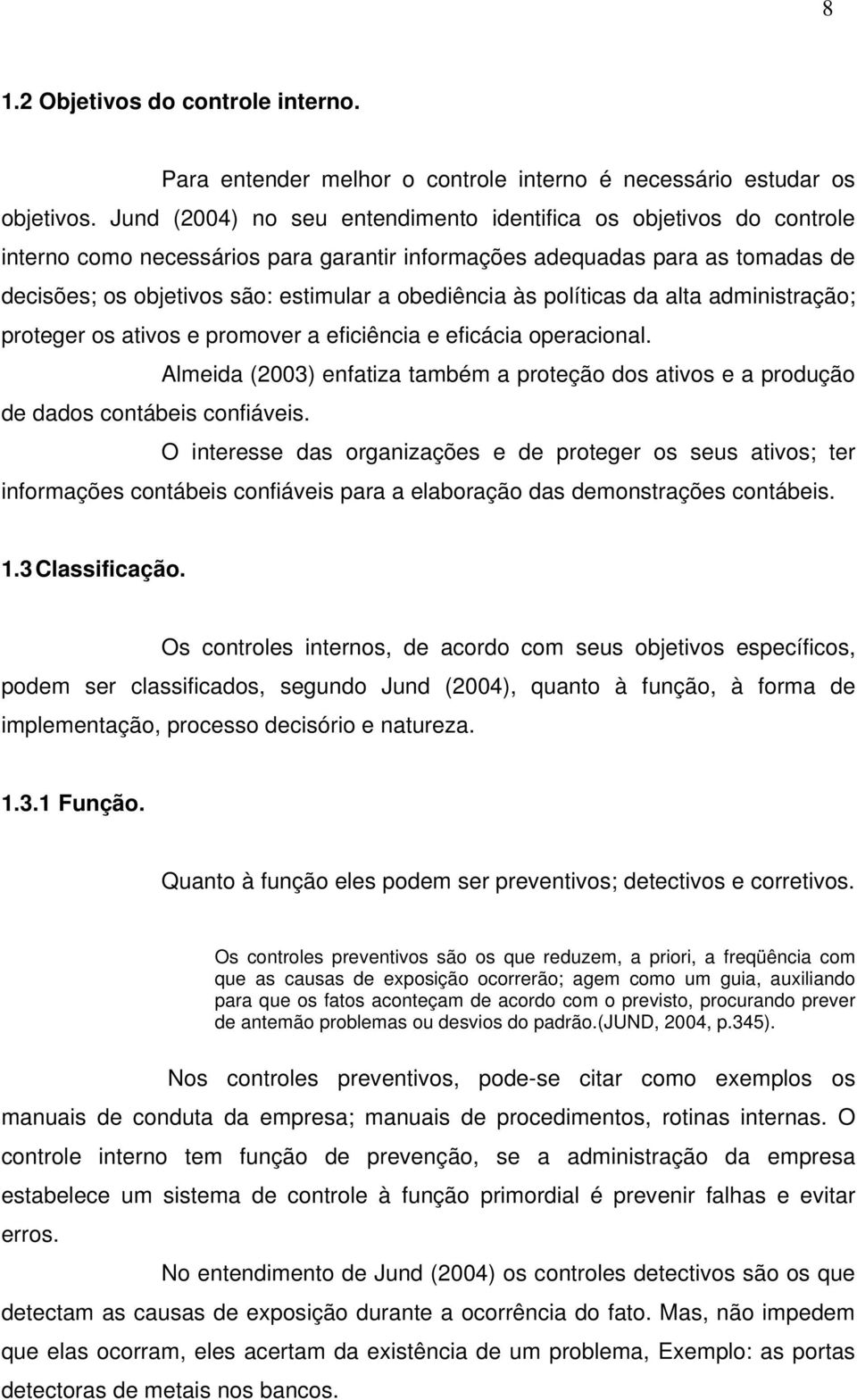 8

1.2 Objetivos do controle interno.

Para entender melhor o controle interno é necessário estudar os objetivos. Jund (2004) no seu entendimento identifica os objetivos do controle interno como necessários para garantir informações adequadas para as tomadas de decisões; os objetivos são: estimular a obediência às políticas da alta administração; proteger os ativos e promover a eficiência e eficácia operacional.

Almeida (2003) enfatiza também a proteção dos ativos e a produção de dados contábeis confiáveis.

O interesse das organizações e de proteger os seus ativos; ter informações contábeis confiáveis para a elaboração das demonstrações contábeis.

1.3 Classificação.

Os controles internos, de acordo com seus objetivos específicos, podem ser classificados, segundo Jund (2004), quanto à função, à forma de implementação, processo decisório e natureza.

1.3.1 Função.

Quanto à função eles podem ser preventivos; detectivos e corretivos.

Os controles preventivos são os que reduzem, a priori, a freqüência com que as causas de exposição ocorrerão; agem como um guia, auxiliando para que os fatos aconteçam de acordo com o previsto, procurando prever de antemão problemas ou desvios do padrão.(JUND, 2004, p.345).

Nos controles preventivos, pode-se citar como exemplos os manuais de conduta da empresa; manuais de procedimentos, rotinas internas. O controle interno tem função de prevenção, se a administração da empresa estabelece um sistema de controle à função primordial é prevenir falhas e evitar erros.

No entendimento de Jund (2004) os controles detectivos são os que detectam as causas de exposição durante a ocorrência do fato. Mas, não impedem que elas ocorram, eles acertam da existência de um problema, Exemplo: as portas detectoras de metais nos bancos.